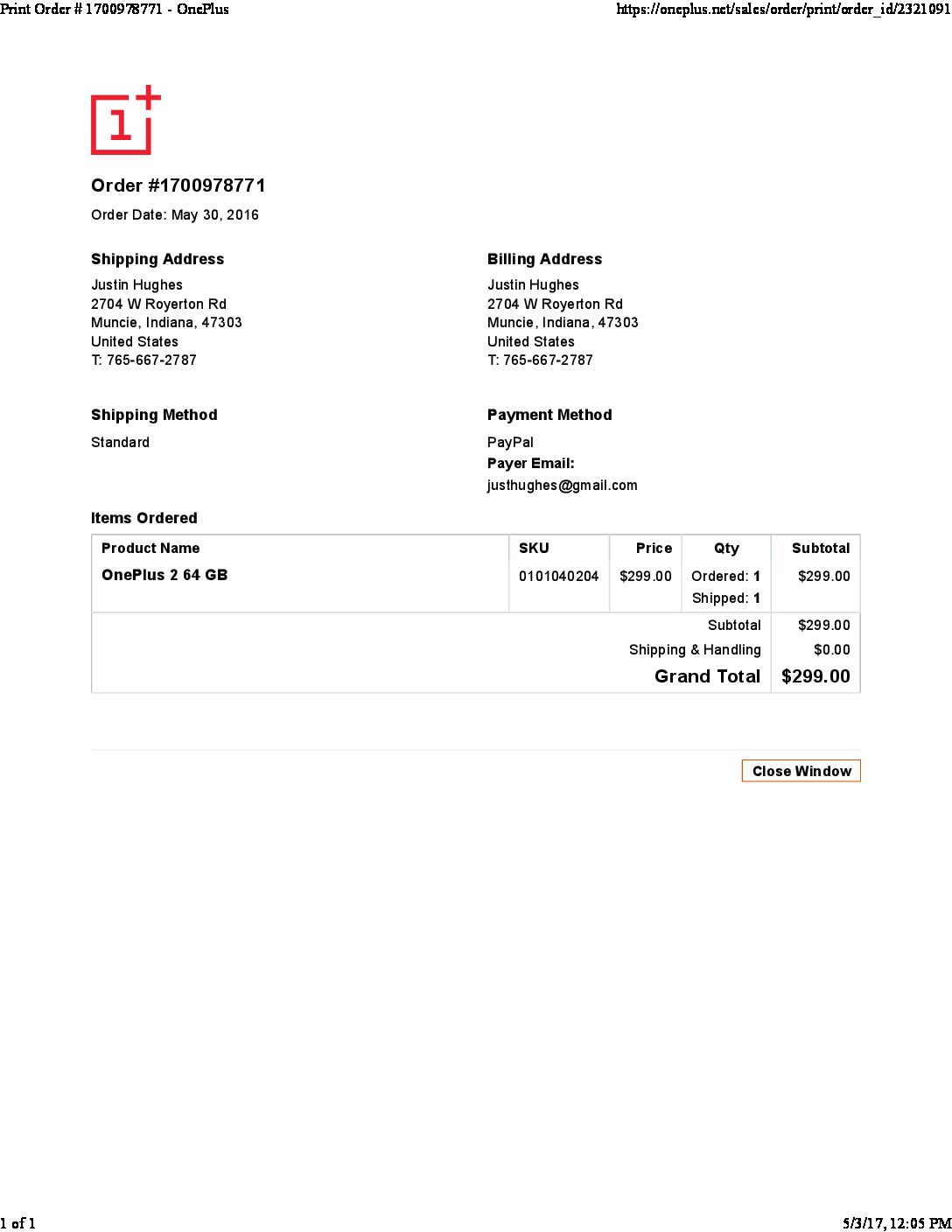 Print Order # 1700978771 - OnePlus

https://oneplus.net/sales/order/print/order_id/2321091

1+

Order #1700978771

Order Date: May 30, 2016

Shipping Address

Justin Hughes
2704 W Royerton Rd
Muncie, Indiana, 47303
United States
T: 765-667-2787

Billing Address

Justin Hughes
2704 W Royerton Rd
Muncie, Indiana, 47303
United States
T: 765-667-2787

Shipping Method

Standard

Payment Method

PayPal
Payer Email:
justhughes@gmail.com

Items Ordered

| Product Name | SKU | Price | Qty | Subtotal |
|---|---|---|---|---|
| OnePlus 2 64 GB | 0101040204 | $299.00 | Ordered: 1 Shipped: 1 | $299.00 |
| | | | Subtotal | $299.00 |
| | | | Shipping & Handling | $0.00 |
| | | | Grand Total | $299.00 |

Close Window

1 of 1

5/3/17, 12:05 PM